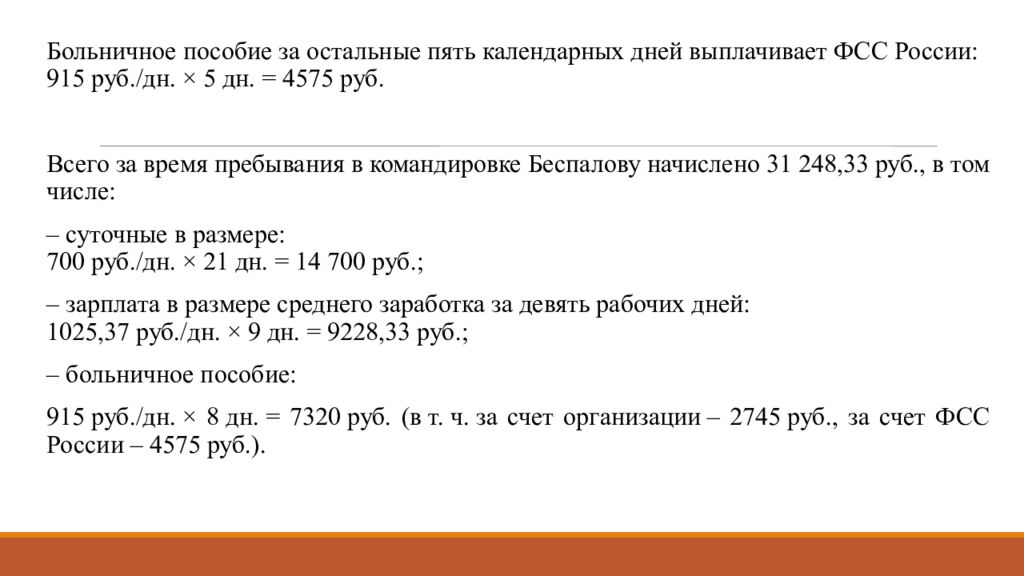 Больничное пособие за остальные пять календарных дней выплачивает ФСС России: 915 руб./дн. × 5 дн. = 4575 руб.

Всего за время пребывания в командировке Беспалову начислено 31 248,33 руб., в том числе:

– суточные в размере:
700 руб./дн. × 21 дн. = 14 700 руб.;

– зарплата в размере среднего заработка за девять рабочих дней:
1025,37 руб./дн. × 9 дн. = 9228,33 руб.;

– больничное пособие:

915 руб./дн. × 8 дн. = 7320 руб. (в т. ч. за счет организации – 2745 руб., за счет ФСС России – 4575 руб.).